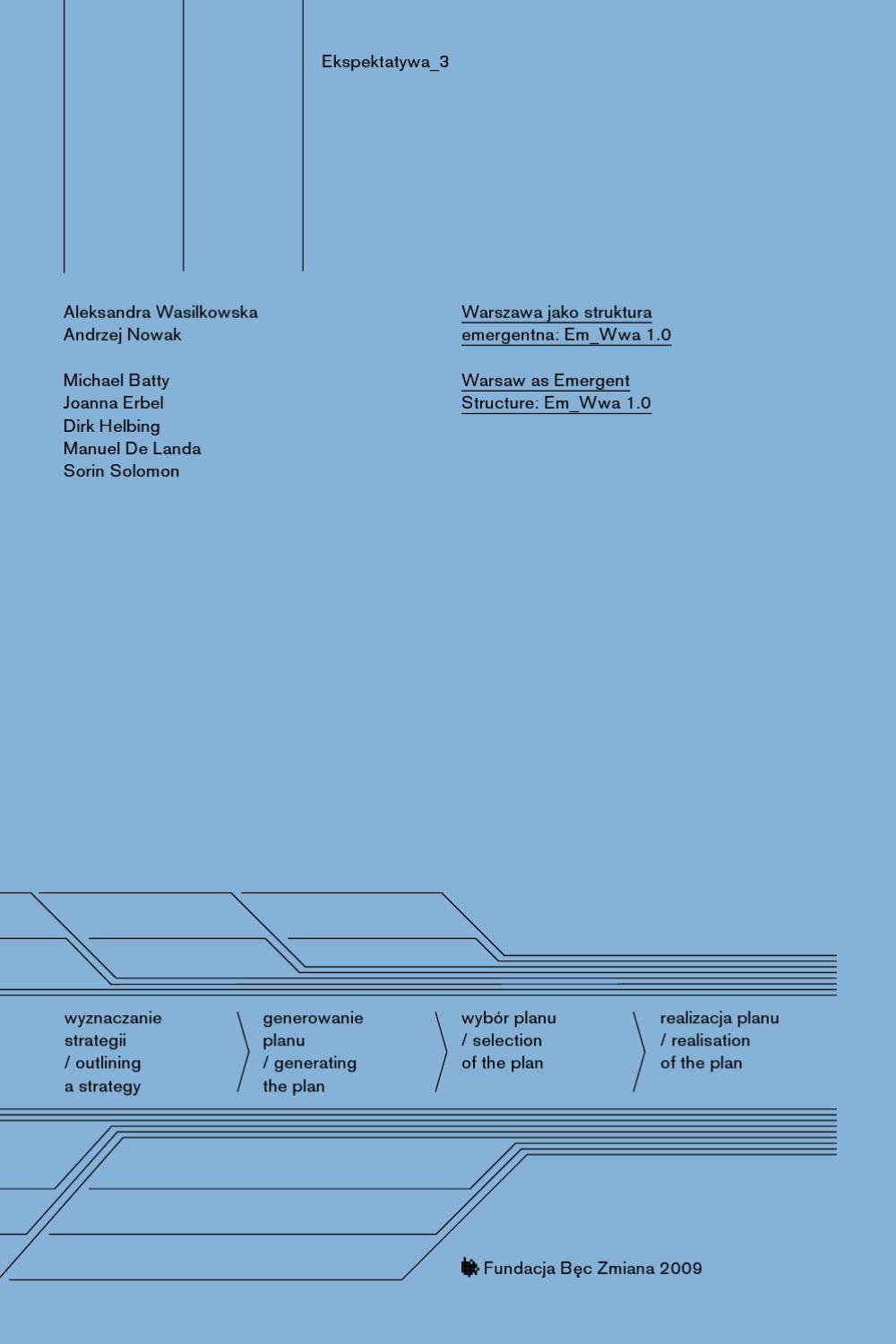 Ekspektatywa_3

Aleksandra Wasilkowska
Andrzej Nowak

Michael Batty
Joanna Erbel
Dirk Helbing
Manuel De Landa
Sorin Solomon

Warszawa jako struktura emergentna: Em_Wwa 1.0

Warsaw as Emergent Structure: Em_Wwa 1.0

wyznaczanie strategii / outlining a strategy

generowanie planu / generating the plan

wybór planu / selection of the plan

realizacja planu / realisation of the plan

Fundacja Bęc Zmiana 2009